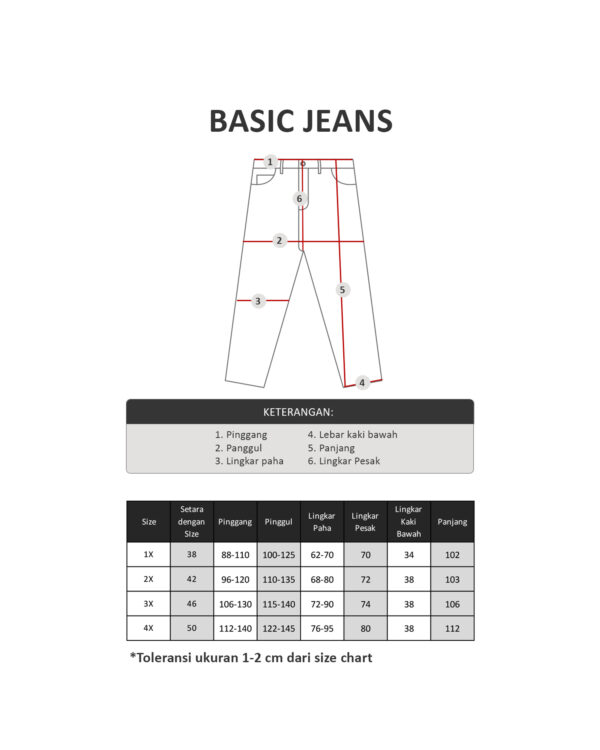 BASIC JEANS

1
6
2
3
5
4

KETERANGAN:

1. Pinggang
2. Panggul
3. Lingkar paha
4. Lebar kaki bawah
5. Panjang
6. Lingkar Pesak

| Size | Setara dengan Size | Pinggang | Pinggul | Lingkar Paha | Lingkar Pesak | Lingkar Kaki Bawah | Panjang |
|---|---|---|---|---|---|---|---|
| 1X | 38 | 88-110 | 100-125 | 62-70 | 70 | 34 | 102 |
| 2X | 42 | 96-120 | 110-135 | 68-80 | 72 | 38 | 103 |
| 3X | 46 | 106-130 | 115-140 | 72-90 | 74 | 38 | 106 |
| 4X | 50 | 112-140 | 122-145 | 76-95 | 80 | 38 | 112 |

*Toleransi ukuran 1-2 cm dari size chart